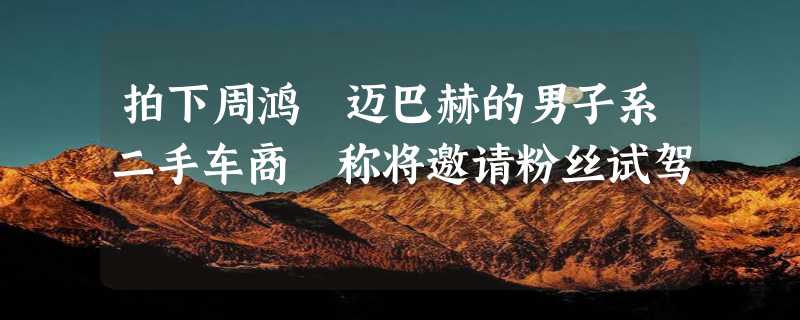 拍下周鸿　迈巴赫的男子系
二手车商　称将邀请粉丝试驾